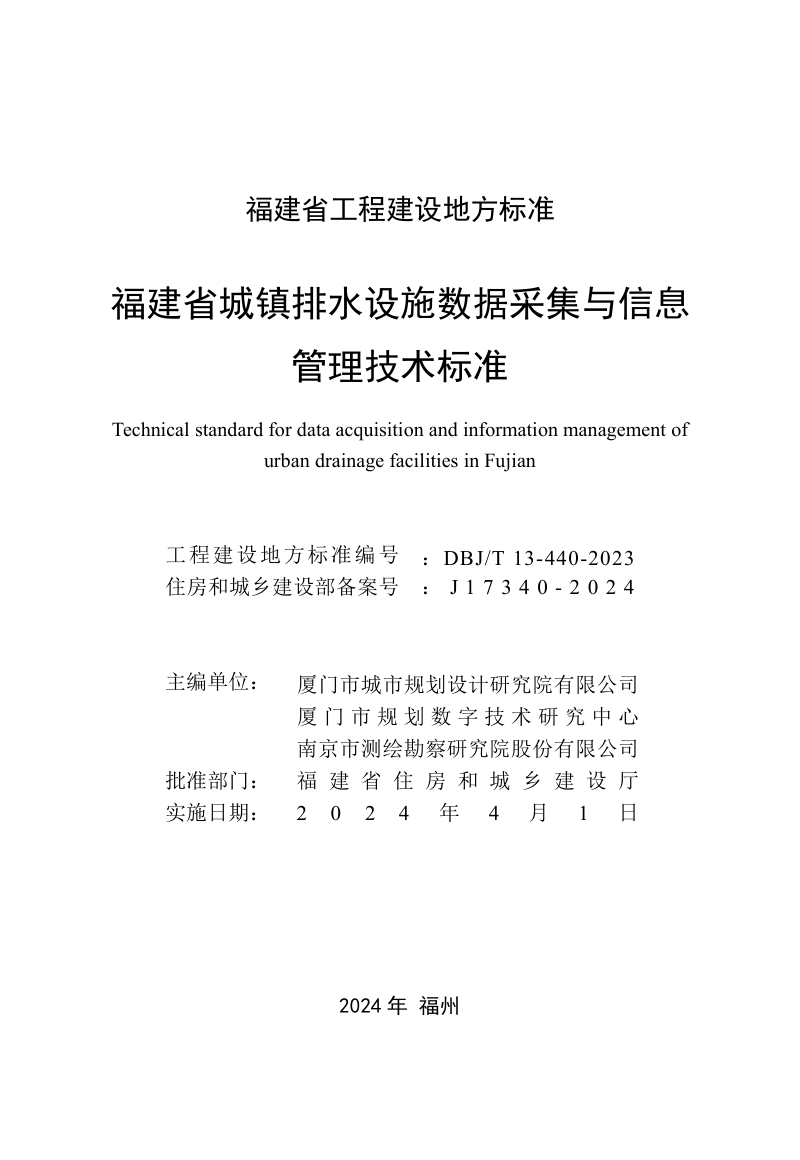 福建省工程建设地方标准

福建省城镇排水设施数据采集与信息管理技术标准

Technical standard for data acquisition and information management of urban drainage facilities in Fujian

工程建设地方标准编号 ：DBJ/T 13-440-2023
住房和城乡建设部备案号 ：J17340-2024

主编单位： 厦门市城市规划设计研究院有限公司
厦门市规划数字技术研究中心
南京市测绘勘察研究院股份有限公司
批准部门： 福建省住房和城乡建设厅
实施日期： 2024年4月1日

2024年 福州